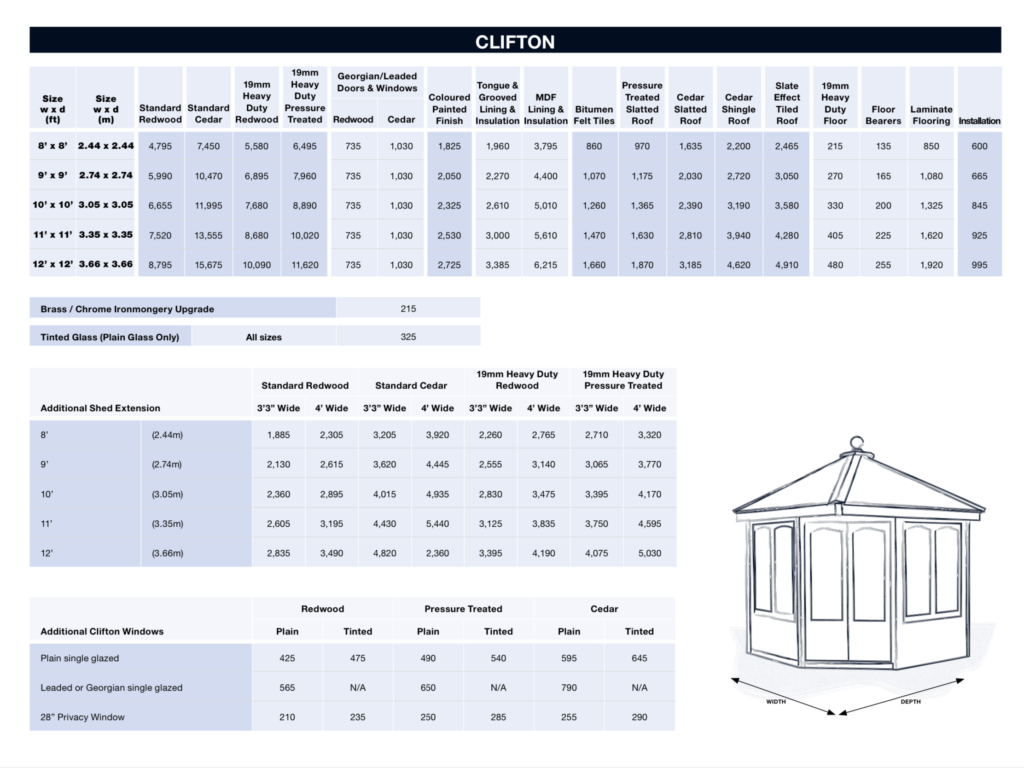 CLIFTON

| Size w x d (ft) | Size w x d (m) | Standard Redwood | Standard Cedar | 19mm Heavy Duty Redwood | 19mm Heavy Duty Pressure Treated | Georgian/Leaded Doors & Windows Redwood | Georgian/Leaded Doors & Windows Cedar | Coloured Painted Finish | Tongue & Grooved Lining & Insulation | MDF Lining & Insulation | Bitumen Felt Tiles | Pressure Treated Slatted Roof | Cedar Slatted Roof | Cedar Shingle Roof | Slate Effect Tiled Roof | 19mm Heavy Duty Floor | Floor Bearers | Laminate Flooring | Installation |
|---|---|---|---|---|---|---|---|---|---|---|---|---|---|---|---|---|---|---|---|
| 8' x 8' | 2.44 x 2.44 | 4,795 | 7,450 | 5,580 | 6,495 | 735 | 1,030 | 1,825 | 1,960 | 3,795 | 860 | 970 | 1,635 | 2,200 | 2,465 | 215 | 135 | 850 | 600 |
| 9' x 9' | 2.74 x 2.74 | 5,990 | 10,470 | 6,895 | 7,960 | 735 | 1,030 | 2,050 | 2,270 | 4,400 | 1,070 | 1,175 | 2,030 | 2,720 | 3,050 | 270 | 165 | 1,080 | 665 |
| 10' x 10' | 3.05 x 3.05 | 6,655 | 11,995 | 7,680 | 8,890 | 735 | 1,030 | 2,325 | 2,610 | 5,010 | 1,260 | 1,365 | 2,390 | 3,190 | 3,580 | 330 | 200 | 1,325 | 845 |
| 11' x 11' | 3.35 x 3.35 | 7,520 | 13,555 | 8,680 | 10,020 | 735 | 1,030 | 2,530 | 3,000 | 5,610 | 1,470 | 1,630 | 2,810 | 3,940 | 4,280 | 405 | 225 | 1,620 | 925 |
| 12' x 12' | 3.66 x 3.66 | 8,795 | 15,675 | 10,090 | 11,620 | 735 | 1,030 | 2,725 | 3,385 | 6,215 | 1,660 | 1,870 | 3,185 | 4,620 | 4,910 | 480 | 255 | 1,920 | 995 |

| Brass / Chrome Ironmongery Upgrade | | 215 |
|---|---|---|
| Tinted Glass (Plain Glass Only) | All sizes | 325 |

| Additional Shed Extension | | Standard Redwood 3'3" Wide | Standard Redwood 4' Wide | Standard Cedar 3'3" Wide | Standard Cedar 4' Wide | 19mm Heavy Duty Redwood 3'3" Wide | 19mm Heavy Duty Redwood 4' Wide | 19mm Heavy Duty Pressure Treated 3'3" Wide | 19mm Heavy Duty Pressure Treated 4' Wide |
|---|---|---|---|---|---|---|---|---|---|
| 8' | (2.44m) | 1,885 | 2,305 | 3,205 | 3,920 | 2,260 | 2,765 | 2,710 | 3,320 |
| 9' | (2.74m) | 2,130 | 2,615 | 3,620 | 4,445 | 2,555 | 3,140 | 3,065 | 3,770 |
| 10' | (3.05m) | 2,360 | 2,895 | 4,015 | 4,935 | 2,830 | 3,475 | 3,395 | 4,170 |
| 11' | (3.35m) | 2,605 | 3,195 | 4,430 | 5,440 | 3,125 | 3,835 | 3,750 | 4,595 |
| 12' | (3.66m) | 2,835 | 3,490 | 4,820 | 2,360 | 3,395 | 4,190 | 4,075 | 5,030 |

| Additional Clifton Windows | Redwood Plain | Redwood Tinted | Pressure Treated Plain | Pressure Treated Tinted | Cedar Plain | Cedar Tinted |
|---|---|---|---|---|---|---|
| Plain single glazed | 425 | 475 | 490 | 540 | 595 | 645 |
| Leaded or Georgian single glazed | 565 | N/A | 650 | N/A | 790 | N/A |
| 28" Privacy Window | 210 | 235 | 250 | 285 | 255 | 290 |

WIDTH
DEPTH